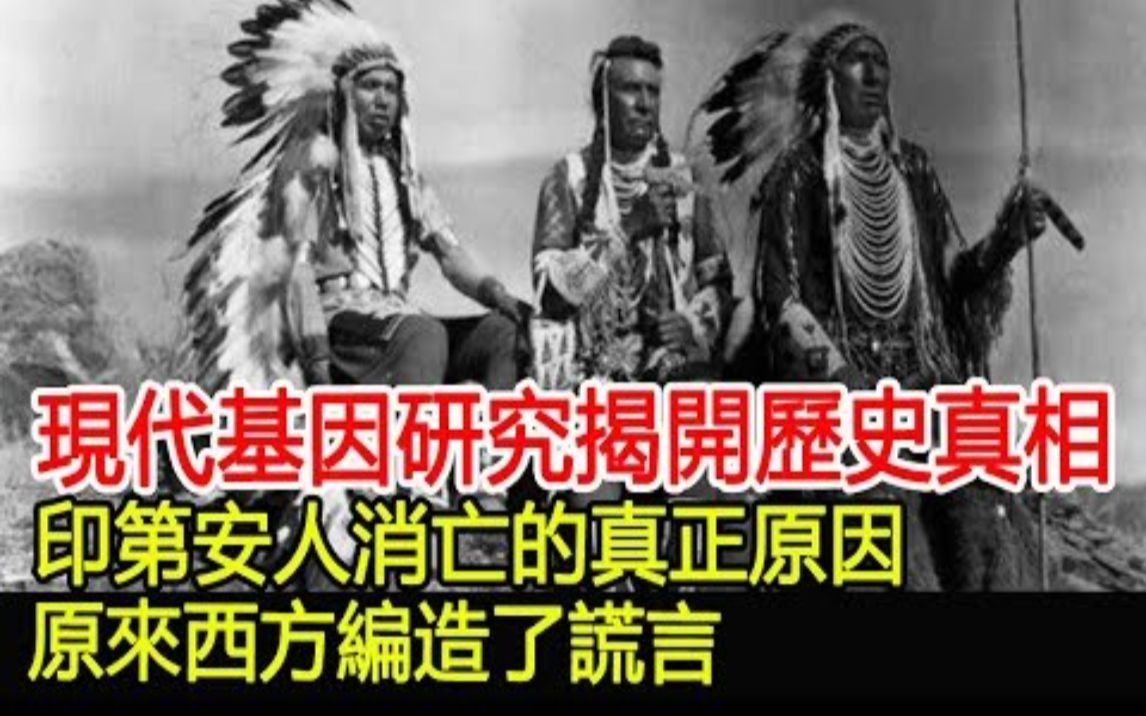 現代基因研究揭開歷史真相
印第安人消亡的真正原因
原來西方編造了謊言